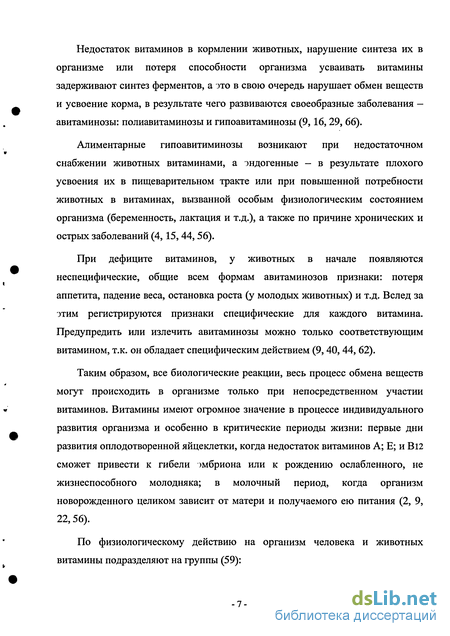 Недостаток витаминов в кормлении животных, нарушение синтеза их в организме или потеря способности организма усваивать витамины задерживают синтез ферментов, а это в свою очередь нарушает обмен веществ и усвоение корма, в результате чего развиваются своеобразные заболевания – авитаминозы: полиавитаминозы и гипоавитаминозы (9, 16, 29, 66).

Алиментарные гипоавитиминозы возникают при недостаточном снабжении животных витаминами, а эндогенные – в результате плохого усвоения их в пищеварительном тракте или при повышенной потребности животных в витаминах, вызванной особым физиологическим состоянием организма (беременность, лактация и т.д.), а также по причине хронических и острых заболеваний (4, 15, 44, 56).

При дефиците витаминов, у животных в начале появляются неспецифические, общие всем формам авитаминозов признаки: потеря аппетита, падение веса, остановка роста (у молодых животных) и т.д. Вслед за этим регистрируются признаки специфические для каждого витамина. Предупредить или излечить авитаминозы можно только соответствующим витамином, т.к. он обладает специфическим действием (9, 40, 44, 62).

Таким образом, все биологические реакции, весь процесс обмена веществ могут происходить в организме только при непосредственном участии витаминов. Витамины имеют огромное значение в процессе индивидуального развития организма и особенно в критические периоды жизни: первые дни развития оплодотворенной яйцеклетки, когда недостаток витаминов А; Е; и В12 сможет привести к гибели эмбриона или к рождению ослабленного, не жизнеспособного молодняка; в молочный период, когда организм новорожденного целиком зависит от матери и получаемого ею питания (2, 9, 22, 56).

По физиологическому действию на организм человека и животных витамины подразделяют на группы (59):

- 7 -

dsLib.net
библиотека диссертаций